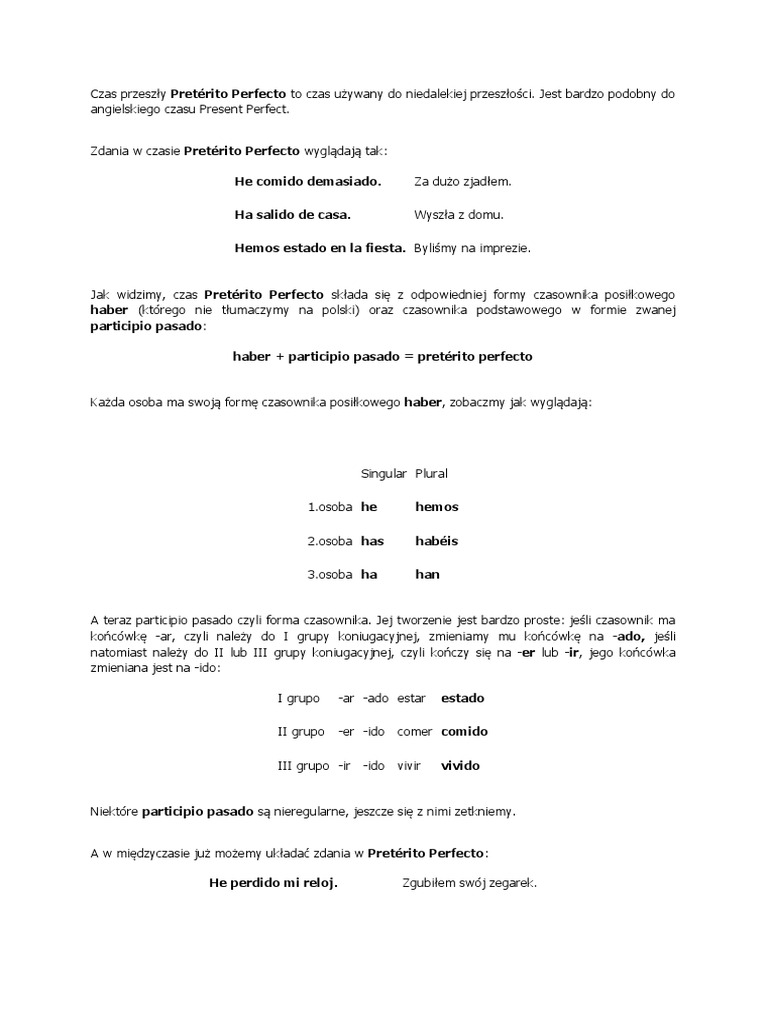 Czas przeszły Pretérito Perfecto to czas używany do niedalekiej przeszłości. Jest bardzo podobny do angielskiego czasu Present Perfect.

Zdania w czasie Pretérito Perfecto wyglądają tak:

He comido demasiado. Za dużo zjadłem.

Ha salido de casa. Wyszła z domu.

Hemos estado en la fiesta. Byliśmy na imprezie.

Jak widzimy, czas Pretérito Perfecto składa się z odpowiedniej formy czasownika posiłkowego haber (którego nie tłumaczymy na polski) oraz czasownika podstawowego w formie zwanej participio pasado:

haber + participio pasado = pretérito perfecto

Każda osoba ma swoją formę czasownika posiłkowego haber, zobaczmy jak wyglądają:

|  | Singular | Plural |
|---|---|---|
| 1.osoba | he | hemos |
| 2.osoba | has | habéis |
| 3.osoba | ha | han |

A teraz participio pasado czyli forma czasownika. Jej tworzenie jest bardzo proste: jeśli czasownik ma końcówkę -ar, czyli należy do I grupy koniugacyjnej, zmieniamy mu końcówkę na -ado, jeśli natomiast należy do II lub III grupy koniugacyjnej, czyli kończy się na -er lub -ir, jego końcówka zmieniana jest na -ido:

| I grupo | -ar | -ado | estar | estado |
|---|---|---|---|---|
| II grupo | -er | -ido | comer | comido |
| III grupo | -ir | -ido | vivir | vivido |

Niektóre participio pasado są nieregularne, jeszcze się z nimi zetkniemy.

A w międzyczasie już możemy układać zdania w Pretérito Perfecto:

He perdido mi reloj. Zgubiłem swój zegarek.